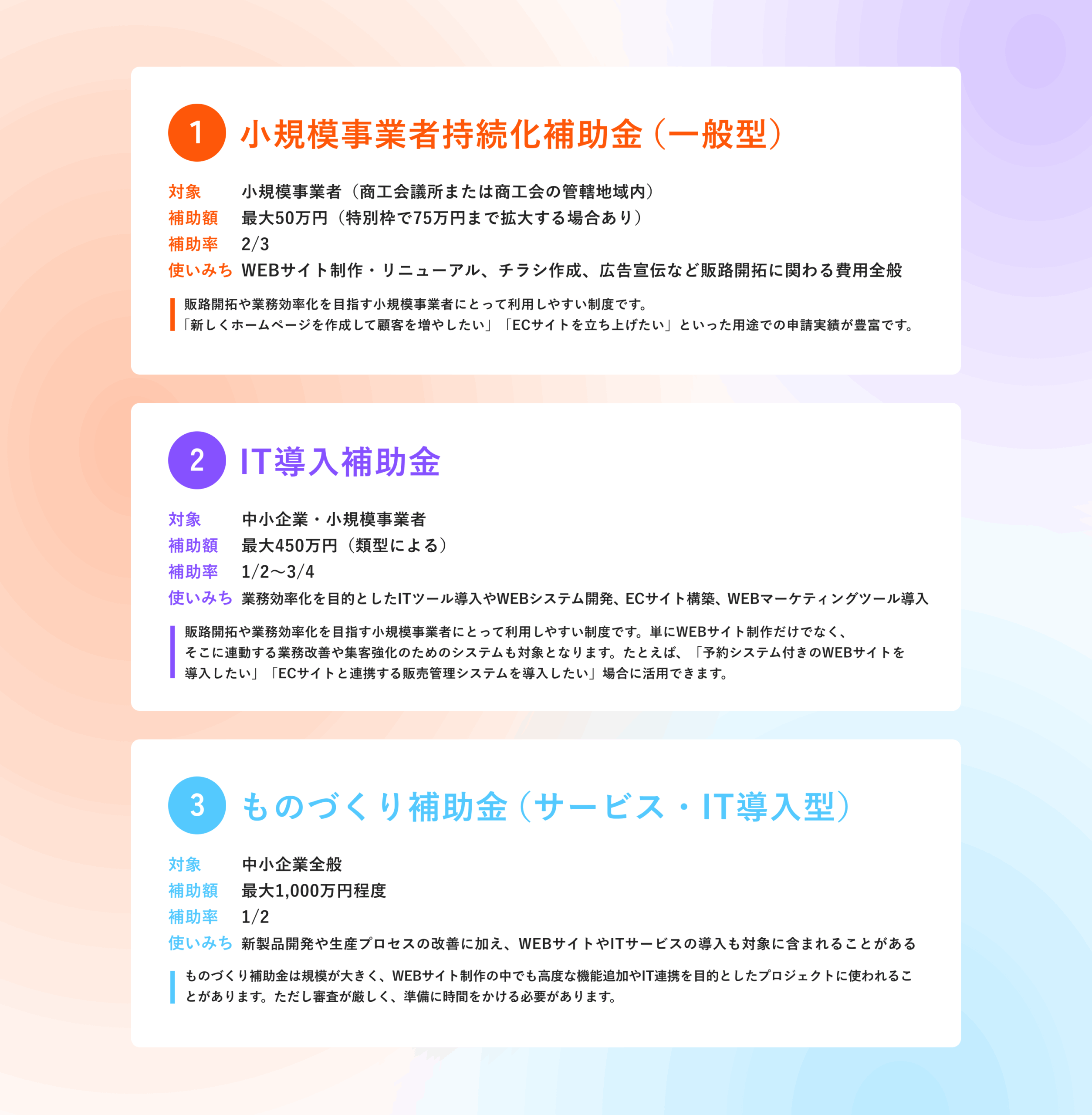 1 小規模事業者持続化補助金（一般型）

対象 小規模事業者（商工会議所または商工会の管轄地域内）
補助額 最大50万円（特別枠で75万円まで拡大する場合あり）
補助率 2/3
使いみち WEBサイト制作・リニューアル、チラシ作成、広告宣伝など販路開拓に関わる費用全般

販路開拓や業務効率化を目指す小規模事業者にとって利用しやすい制度です。
「新しくホームページを作成して顧客を増やしたい」「ECサイトを立ち上げたい」といった用途での申請実績が豊富です。

2 IT導入補助金

対象 中小企業・小規模事業者
補助額 最大450万円（類型による）
補助率 1/2〜3/4
使いみち 業務効率化を目的としたITツール導入やWEBシステム開発、ECサイト構築、WEBマーケティングツール導入

販路開拓や業務効率化を目指す小規模事業者にとって利用しやすい制度です。単にWEBサイト制作だけでなく、そこに連動する業務改善や集客強化のためのシステムも対象となります。たとえば、「予約システム付きのWEBサイトを導入したい」「ECサイトと連携する販売管理システムを導入したい」場合に活用できます。

3 ものづくり補助金（サービス・IT導入型）

対象 中小企業全般
補助額 最大1,000万円程度
補助率 1/2
使いみち 新製品開発や生産プロセスの改善に加え、WEBサイトやITサービスの導入も対象に含まれることがある

ものづくり補助金は規模が大きく、WEBサイト制作の中でも高度な機能追加やIT連携を目的としたプロジェクトに使われることがあります。ただし審査が厳しく、準備に時間をかける必要があります。